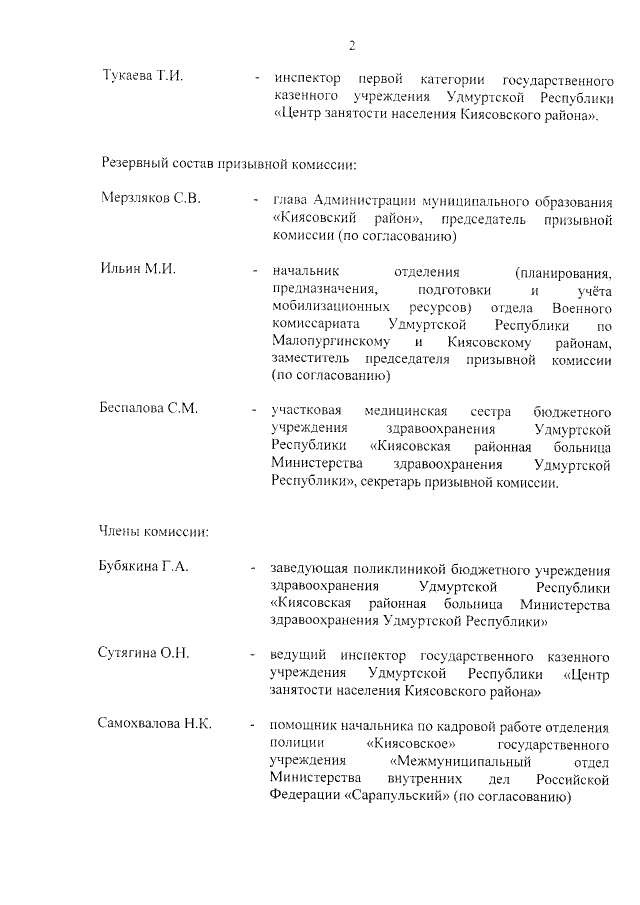 2

Тукаева Т.И. - инспектор первой категории государственного казенного учреждения Удмуртской Республики «Центр занятости населения Киясовского района».

Резервный состав призывной комиссии:

Мерзляков С.В. - глава Администрации муниципального образования «Киясовский район», председатель призывной комиссии (по согласованию)

Ильин М.И. - начальник отделения (планирования, предназначения, подготовки и учёта мобилизационных ресурсов) отдела Военного комиссариата Удмуртской Республики по Малопургинскому и Киясовскому районам, заместитель председателя призывной комиссии (по согласованию)

Беспалова С.М. - участковая медицинская сестра бюджетного учреждения здравоохранения Удмуртской Республики «Киясовская районная больница Министерства здравоохранения Удмуртской Республики», секретарь призывной комиссии.

Члены комиссии:

Бубякина Г.А. - заведующая поликлиникой бюджетного учреждения здравоохранения Удмуртской Республики «Киясовская районная больница Министерства здравоохранения Удмуртской Республики»

Сутягина О.Н. - ведущий инспектор государственного казенного учреждения Удмуртской Республики «Центр занятости населения Киясовского района»

Самохвалова Н.К. - помощник начальника по кадровой работе отделения полиции «Киясовское» государственного учреждения «Межмуниципальный отдел Министерства внутренних дел Российской Федерации «Сарапульский» (по согласованию)